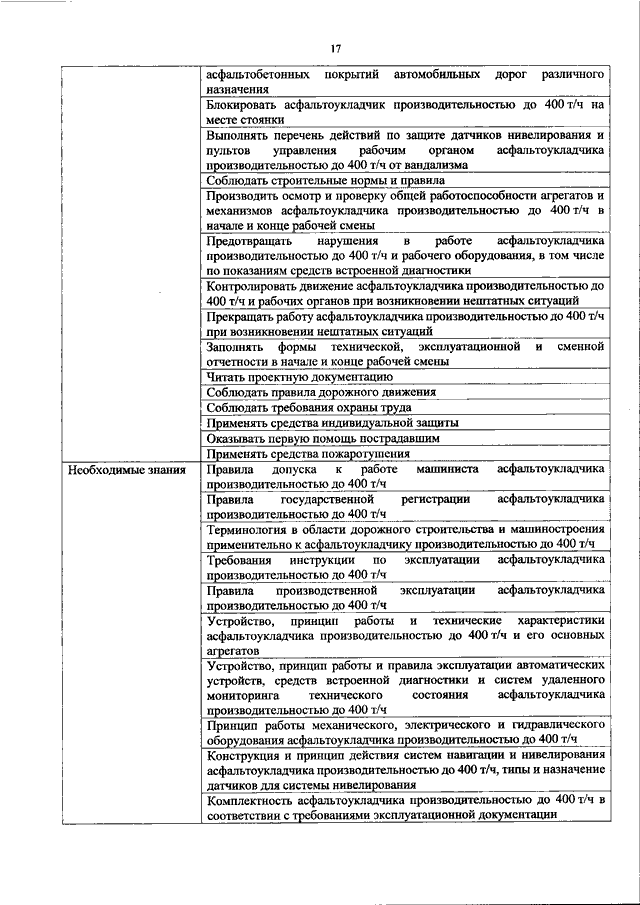 17

| | |
|---|---|
| | асфальтобетонных покрытий автомобильных дорог различного назначения |
| | Блокировать асфальтоукладчик производительностью до 400 т/ч на месте стоянки |
| | Выполнять перечень действий по защите датчиков нивелирования и пультов управления рабочим органом асфальтоукладчика производительностью до 400 т/ч от вандализма |
| | Соблюдать строительные нормы и правила |
| | Производить осмотр и проверку общей работоспособности агрегатов и механизмов асфальтоукладчика производительностью до 400 т/ч в начале и конце рабочей смены |
| | Предотвращать нарушения в работе асфальтоукладчика производительностью до 400 т/ч и рабочего оборудования, в том числе по показаниям средств встроенной диагностики |
| | Контролировать движение асфальтоукладчика производительностью до 400 т/ч и рабочих органов при возникновении нештатных ситуаций |
| | Прекращать работу асфальтоукладчика производительностью до 400 т/ч при возникновении нештатных ситуаций |
| | Заполнять формы технической, эксплуатационной и сменной отчетности в начале и конце рабочей смены |
| | Читать проектную документацию |
| | Соблюдать правила дорожного движения |
| | Соблюдать требования охраны труда |
| | Применять средства индивидуальной защиты |
| | Оказывать первую помощь пострадавшим |
| | Применять средства пожаротушения |
| Необходимые знания | Правила допуска к работе машиниста асфальтоукладчика производительностью до 400 т/ч |
| | Правила государственной регистрации асфальтоукладчика производительностью до 400 т/ч |
| | Терминология в области дорожного строительства и машиностроения применительно к асфальтоукладчику производительностью до 400 т/ч |
| | Требования инструкции по эксплуатации асфальтоукладчика производительностью до 400 т/ч |
| | Правила производственной эксплуатации асфальтоукладчика производительностью до 400 т/ч |
| | Устройство, принцип работы и технические характеристики асфальтоукладчика производительностью до 400 т/ч и его основных агрегатов |
| | Устройство, принцип работы и правила эксплуатации автоматических устройств, средств встроенной диагностики и систем удаленного мониторинга технического состояния асфальтоукладчика производительностью до 400 т/ч |
| | Принцип работы механического, электрического и гидравлического оборудования асфальтоукладчика производительностью до 400 т/ч |
| | Конструкция и принцип действия систем навигации и нивелирования асфальтоукладчика производительностью до 400 т/ч, типы и назначение датчиков для системы нивелирования |
| | Комплектность асфальтоукладчика производительностью до 400 т/ч в соответствии с требованиями эксплуатационной документации |